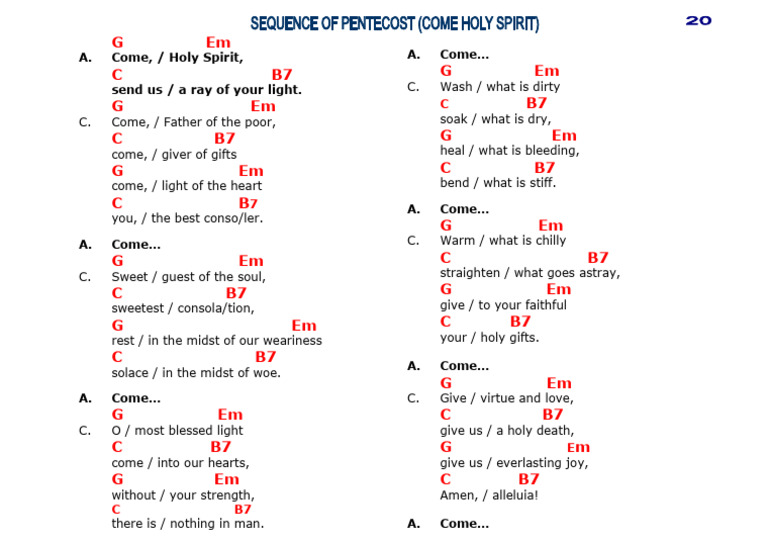 SEQUENCE OF PENTECOST (COME HOLY SPIRIT)

20

G Em
A. Come, / Holy Spirit,
C B7
send us / a ray of your light.
G Em
C. Come, / Father of the poor,
C B7
come, / giver of gifts
G Em
come, / light of the heart
C B7
you, / the best conso/ler.

A. Come...
G Em
C. Sweet / guest of the soul,
C B7
sweetest / consola/tion,
G Em
rest / in the midst of our weariness
C B7
solace / in the midst of woe.

A. Come...
G Em
C. O / most blessed light
C B7
come / into our hearts,
G Em
without / your strength,
C B7
there is / nothing in man.

A. Come...
G Em
C. Wash / what is dirty
C B7
soak / what is dry,
G Em
heal / what is bleeding,
C B7
bend / what is stiff.

A. Come...
G Em
C. Warm / what is chilly
C B7
straighten / what goes astray,
G Em
give / to your faithful
C B7
your / holy gifts.

A. Come...
G Em
C. Give / virtue and love,
C B7
give us / a holy death,
G Em
give us / everlasting joy,
C B7
Amen, / alleluia!

A. Come...